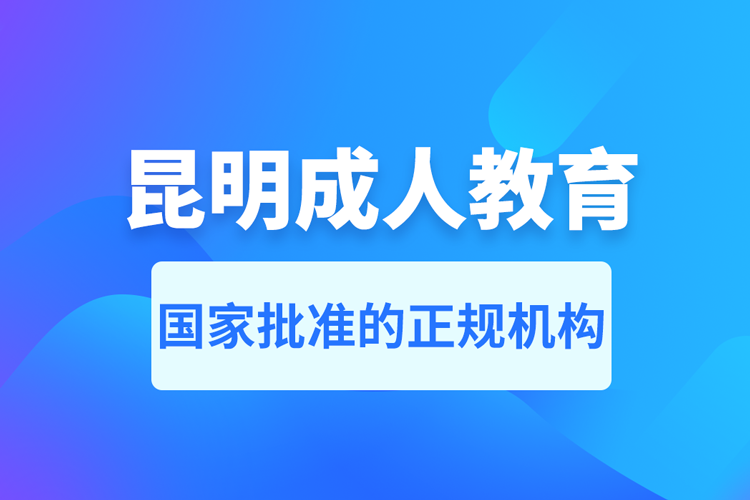 昆明成人教育

国家批准的正规机构